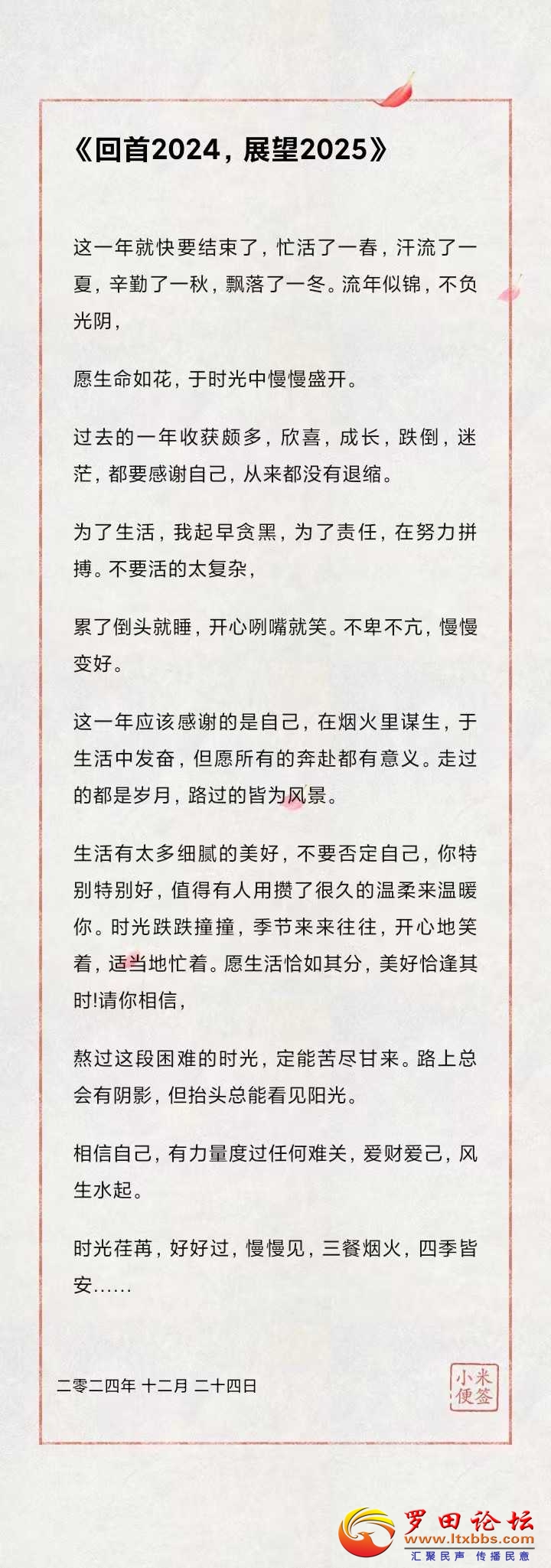 《回首2024，展望2025》

这一年就快要结束了，忙活了一春，汗流了一夏，辛勤了一秋，飘落了一冬。流年似锦，不负光阴，

愿生命如花，于时光中慢慢盛开。

过去的一年收获颇多，欣喜，成长，跌倒，迷茫，都要感谢自己，从来都没有退缩。

为了生活，我起早贪黑，为了责任，在努力拼搏。不要活的太复杂，

累了倒头就睡，开心咧嘴就笑。不卑不亢，慢慢变好。

这一年应该感谢的是自己，在烟火里谋生，于生活中发奋，但愿所有的奔赴都有意义。走过的都是岁月，路过的皆为风景。

生活有太多细腻的美好，不要否定自己，你特别特别好，值得有人用攒了很久的温柔来温暖你。时光跌跌撞撞，季节来来往往，开心地笑着，适当地忙着。愿生活恰如其分，美好恰逢其时!请你相信，

熬过这段困难的时光，定能苦尽甘来。路上总会有阴影，但抬头总能看见阳光。

相信自己，有力量度过任何难关，爱财爱己，风生水起。

时光荏苒，好好过，慢慢见，三餐烟火，四季皆安……

二零二四年 十二月 二十四日

小米便签

罗田论坛
www.ltxbbs.com
汇聚民声 传播民意